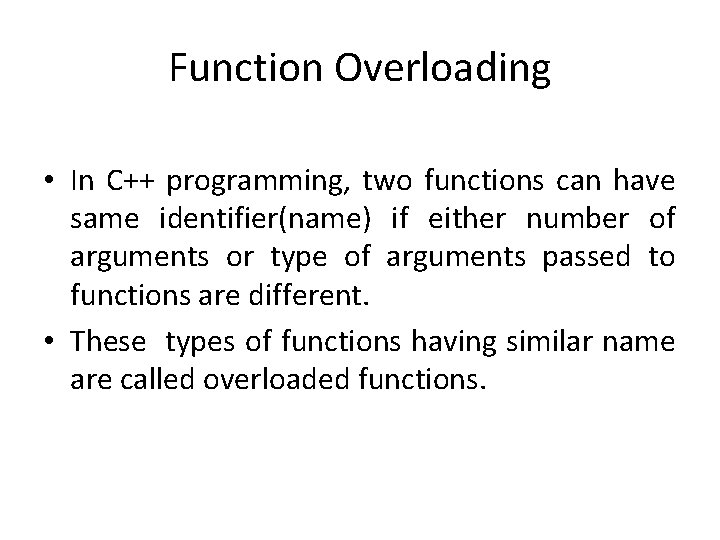 Function Overloading

• In C++ programming, two functions can have same identifier(name) if either number of arguments or type of arguments passed to functions are different.

• These types of functions having similar name are called overloaded functions.